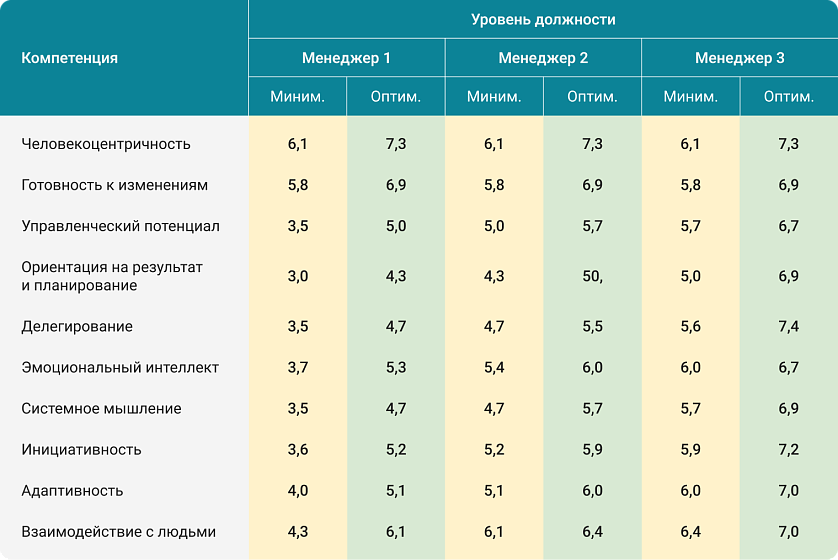 | Компетенция | Уровень должности | | | | | |
|---|---|---|---|---|---|---|
| | Менеджер 1 | | Менеджер 2 | | Менеджер 3 | |
| | Миним. | Оптим. | Миним. | Оптим. | Миним. | Оптим. |
| Человекоцентричность | 6,1 | 7,3 | 6,1 | 7,3 | 6,1 | 7,3 |
| Готовность к изменениям | 5,8 | 6,9 | 5,8 | 6,9 | 5,8 | 6,9 |
| Управленческий потенциал | 3,5 | 5,0 | 5,0 | 5,7 | 5,7 | 6,7 |
| Ориентация на результат и планирование | 3,0 | 4,3 | 4,3 | 50, | 5,0 | 6,9 |
| Делегирование | 3,5 | 4,7 | 4,7 | 5,5 | 5,6 | 7,4 |
| Эмоциональный интеллект | 3,7 | 5,3 | 5,4 | 6,0 | 6,0 | 6,7 |
| Системное мышление | 3,5 | 4,7 | 4,7 | 5,7 | 5,7 | 6,9 |
| Инициативность | 3,6 | 5,2 | 5,2 | 5,9 | 5,9 | 7,2 |
| Адаптивность | 4,0 | 5,1 | 5,1 | 6,0 | 6,0 | 7,0 |
| Взаимодействие с людьми | 4,3 | 6,1 | 6,1 | 6,4 | 6,4 | 7,0 |